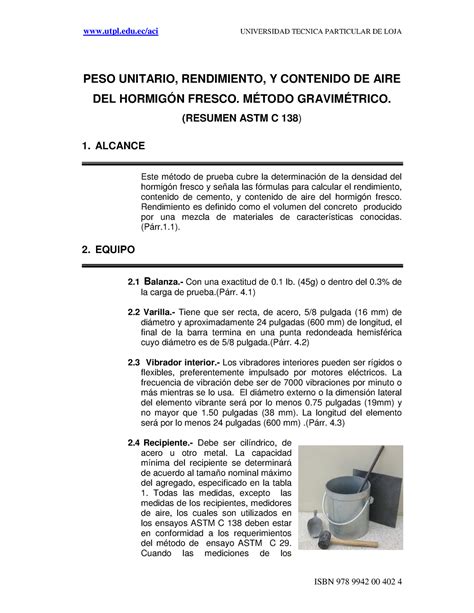 www.utpl.edu.ec/aci UNIVERSIDAD TECNICA PARTICULAR DE LOJA

PESO UNITARIO, RENDIMIENTO, Y CONTENIDO DE AIRE DEL HORMIGÓN FRESCO. MÉTODO GRAVIMÉTRICO.

(RESUMEN ASTM C 138)

1. ALCANCE

Este método de prueba cubre la determinación de la densidad del hormigón fresco y señala las fórmulas para calcular el rendimiento, contenido de cemento, y contenido de aire del hormigón fresco. Rendimiento es definido como el volumen del concreto producido por una mezcla de materiales de características conocidas. (Párr.1.1).

2. EQUIPO

2.1 Balanza.- Con una exactitud de 0.1 lb. (45g) o dentro del 0.3% de la carga de prueba.(Párr. 4.1)

2.2 Varilla.- Tiene que ser recta, de acero, 5/8 pulgada (16 mm) de diámetro y aproximadamente 24 pulgadas (600 mm) de longitud, el final de la barra termina en una punta redondeada hemisférica cuyo diámetro es de 5/8 pulgada.(Párr. 4.2)

2.3 Vibrador interior.- Los vibradores interiores pueden ser rígidos o flexibles, preferentemente impulsado por motores eléctricos. La frecuencia de vibración debe ser de 7000 vibraciones por minuto o más mientras se lo usa. El diámetro externo o la dimensión lateral del elemento vibrante será por lo menos 0.75 pulgadas (19mm) y no mayor que 1.50 pulgadas (38 mm). La longitud del elemento será por lo menos 24 pulgadas (600 mm) .(Párr. 4.3)

2.4 Recipiente.- Debe ser cilíndrico, de acero u otro metal. La capacidad mínima del recipiente se determinará de acuerdo al tamaño nominal máximo del agregado, especificado en la tabla 1. Todas las medidas, excepto las medidas de los recipientes, medidores de aire, los cuales son utilizados en los ensayos ASTM C 138 deben estar en conformidad a los requerimientos del método de ensayo ASTM C 29. Cuando las mediciones de los

ISBN 978 9942 00 402 4